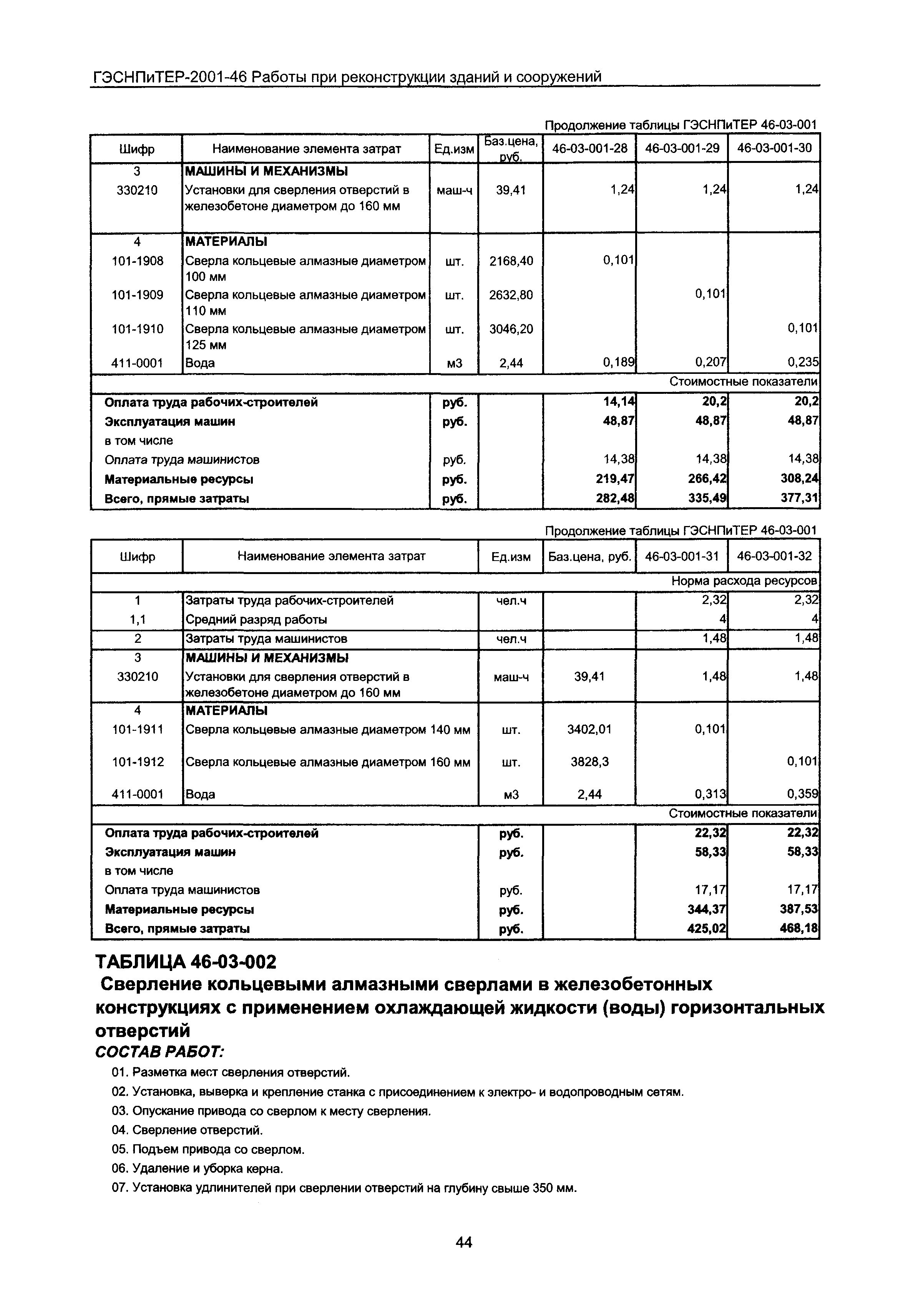 ГЭСНПиТЕР-2001-46 Работы при реконструкции зданий и сооружений

Продолжение таблицы ГЭСНПиТЕР 46-03-001

| Шифр | Наименование элемента затрат | Ед.изм | Баз.цена, руб. | 46-03-001-28 | 46-03-001-29 | 46-03-001-30 |
|---|---|---|---|---|---|---|
| 3 | МАШИНЫ И МЕХАНИЗМЫ | | | | | |
| 330210 | Установки для сверления отверстий в железобетоне диаметром до 160 мм | маш-ч | 39,41 | 1,24 | 1,24 | 1,24 |
| 4 | МАТЕРИАЛЫ | | | | | |
| 101-1908 | Сверла кольцевые алмазные диаметром 100 мм | шт. | 2168,40 | 0,101 | | |
| 101-1909 | Сверла кольцевые алмазные диаметром 110 мм | шт. | 2632,80 | | 0,101 | |
| 101-1910 | Сверла кольцевые алмазные диаметром 125 мм | шт. | 3046,20 | | | 0,101 |
| 411-0001 | Вода | м3 | 2,44 | 0,189 | 0,207 | 0,235 |
| | | | | | | Стоимостные показатели |
| Оплата труда рабочих-строителей | | руб. | | 14,14 | 20,2 | 20,2 |
| Эксплуатация машин | | руб. | | 48,87 | 48,87 | 48,87 |
| в том числе | | | | | | |
| Оплата труда машинистов | | руб. | | 14,38 | 14,38 | 14,38 |
| Материальные ресурсы | | руб. | | 219,47 | 266,42 | 308,24 |
| Всего, прямые затраты | | руб. | | 282,48 | 335,49 | 377,31 |

Продолжение таблицы ГЭСНПиТЕР 46-03-001

| Шифр | Наименование элемента затрат | Ед.изм | Баз.цена, руб. | 46-03-001-31 | 46-03-001-32 |
|---|---|---|---|---|---|
| | | | | | Норма расхода ресурсов |
| 1 | Затраты труда рабочих-строителей | чел.ч | | 2,32 | 2,32 |
| 1,1 | Средний разряд работы | | | 4 | 4 |
| 2 | Затраты труда машинистов | чел.ч | | 1,48 | 1,48 |
| 3 | МАШИНЫ И МЕХАНИЗМЫ | | | | |
| 330210 | Установки для сверления отверстий в железобетоне диаметром до 160 мм | маш-ч | 39,41 | 1,48 | 1,48 |
| 4 | МАТЕРИАЛЫ | | | | |
| 101-1911 | Сверла кольцевые алмазные диаметром 140 мм | шт. | 3402,01 | 0,101 | |
| 101-1912 | Сверла кольцевые алмазные диаметром 160 мм | шт. | 3828,3 | | 0,101 |
| 411-0001 | Вода | м3 | 2,44 | 0,313 | 0,359 |
| | | | | | Стоимостные показатели |
| Оплата труда рабочих-строителей | | руб. | | 22,32 | 22,32 |
| Эксплуатация машин | | руб. | | 58,33 | 58,33 |
| в том числе | | | | | |
| Оплата труда машинистов | | руб. | | 17,17 | 17,17 |
| Материальные ресурсы | | руб. | | 344,37 | 387,53 |
| Всего, прямые затраты | | руб. | | 425,02 | 468,18 |

ТАБЛИЦА 46-03-002
Сверление кольцевыми алмазными сверлами в железобетонных конструкциях с применением охлаждающей жидкости (воды) горизонтальных отверстий
СОСТАВ РАБОТ:
01. Разметка мест сверления отверстий.
02. Установка, выверка и крепление станка с присоединением к электро- и водопроводным сетям.
03. Опускание привода со сверлом к месту сверления.
04. Сверление отверстий.
05. Подъем привода со сверлом.
06. Удаление и уборка керна.
07. Установка удлинителей при сверлении отверстий на глубину свыше 350 мм.

44